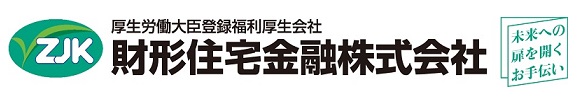 ZJK

厚生労働大臣登録福利厚生会社
財形住宅金融株式会社

未来への
扉を開く
お手伝い